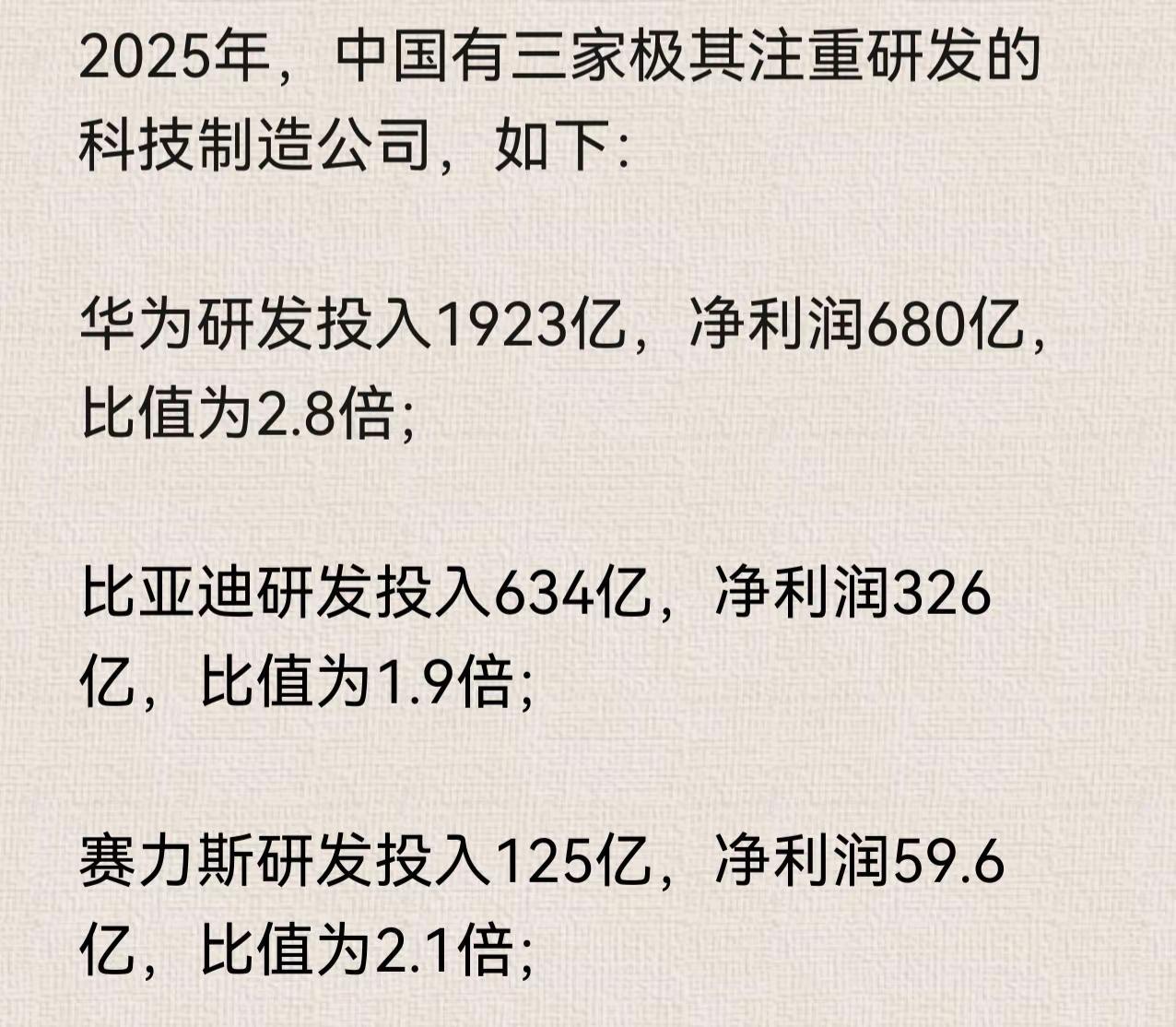 2025年，中国有三家极其注重研发的科技制造公司，如下：

华为研发投入1923亿，净利润680亿，比值为2.8倍；

比亚迪研发投入634亿，净利润326亿，比值为1.9倍；

赛力斯研发投入125亿，净利润59.6亿，比值为2.1倍；